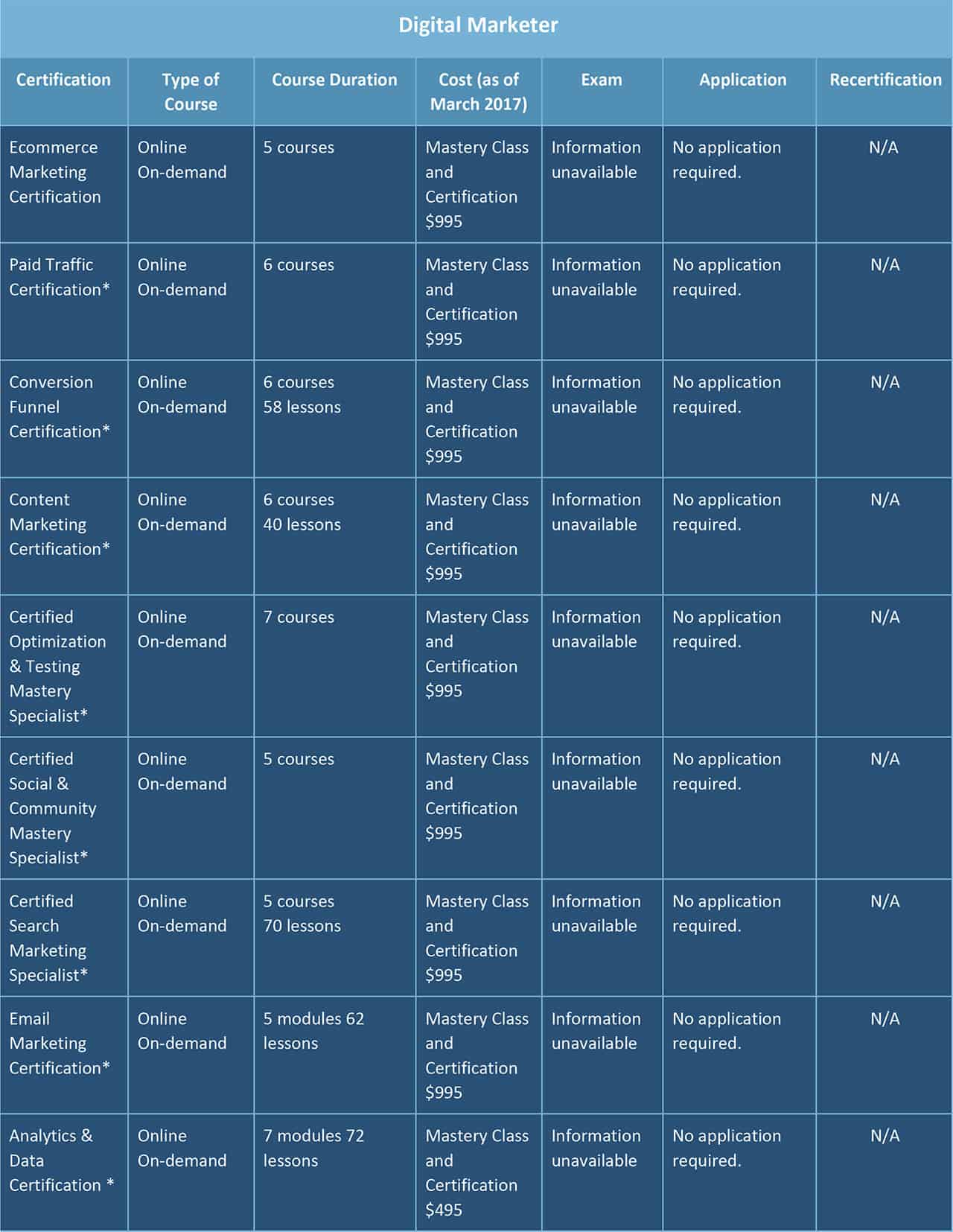 Digital Marketer

| Certification | Type of Course | Course Duration | Cost (as of March 2017) | Exam | Application | Recertification |
|---|---|---|---|---|---|---|
| Ecommerce Marketing Certification | Online On-demand | 5 courses | Mastery Class and Certification \$995 | Information unavailable | No application required. | N/A |
| Paid Traffic Certification* | Online On-demand | 6 courses | Mastery Class and Certification \$995 | Information unavailable | No application required. | N/A |
| Conversion Funnel Certification* | Online On-demand | 6 courses 58 lessons | Mastery Class and Certification \$995 | Information unavailable | No application required. | N/A |
| Content Marketing Certification* | Online On-demand | 6 courses 40 lessons | Mastery Class and Certification \$995 | Information unavailable | No application required. | N/A |
| Certified Optimization & Testing Mastery Specialist* | Online On-demand | 7 courses | Mastery Class and Certification \$995 | Information unavailable | No application required. | N/A |
| Certified Social & Community Mastery Specialist* | Online On-demand | 5 courses | Mastery Class and Certification \$995 | Information unavailable | No application required. | N/A |
| Certified Search Marketing Specialist* | Online On-demand | 5 courses 70 lessons | Mastery Class and Certification \$995 | Information unavailable | No application required. | N/A |
| Email Marketing Certification* | Online On-demand | 5 modules 62 lessons | Mastery Class and Certification \$995 | Information unavailable | No application required. | N/A |
| Analytics & Data Certification * | Online On-demand | 7 modules 72 lessons | Mastery Class and Certification \$495 | Information unavailable | No application required. | N/A |